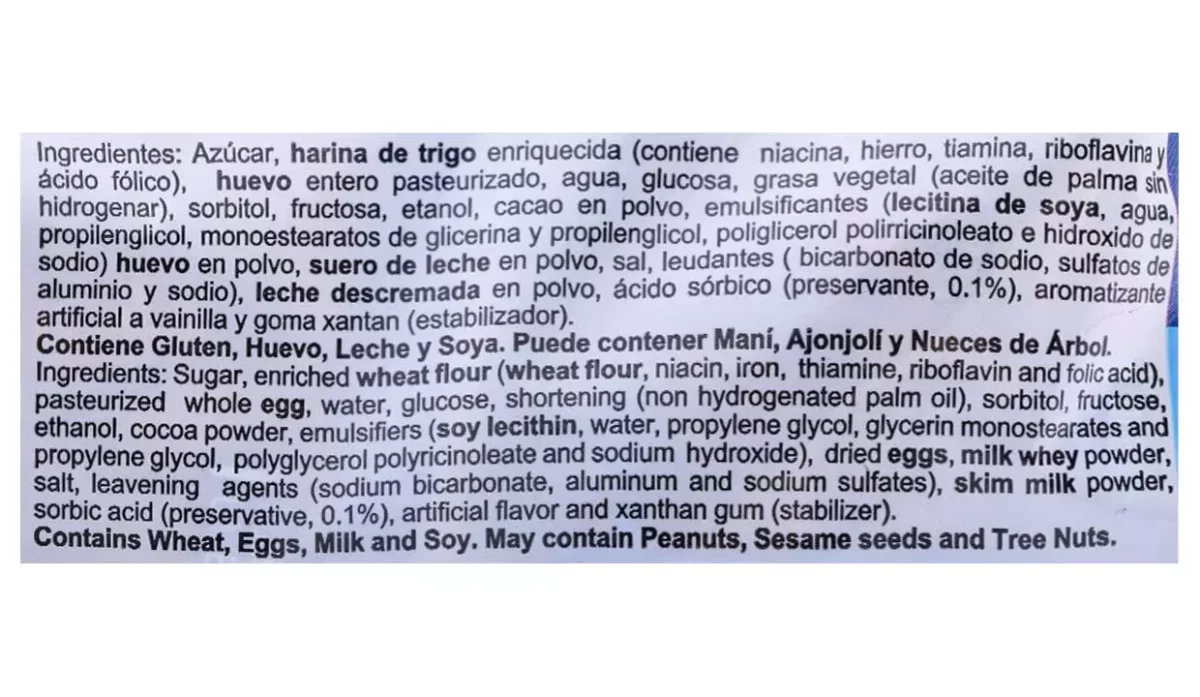 Ingredientes: Azúcar, harina de trigo enriquecida (contiene niacina, hierro, tiamina, riboflavina y ácido fólico), huevo entero pasteurizado, agua, glucosa, grasa vegetal (aceite de palma sin hidrogenar), sorbitol, fructosa, etanol, cacao en polvo, emulsificantes (lecitina de soya, agua, propilenglicol, monoestearatos de glicerina y propilenglicol, poliglicerol polirricinoleato e hidroxido de sodio) huevo en polvo, suero de leche en polvo, sal, leudantes ( bicarbonato de sodio, sulfatos de aluminio y sodio), leche descremada en polvo, ácido sórbico (preservante, 0.1%), aromatizante artificial a vainilla y goma xantan (estabilizador).
Contiene Gluten, Huevo, Leche y Soya. Puede contener Maní, Ajonjolí y Nueces de Árbol.
Ingredients: Sugar, enriched wheat flour (wheat flour, niacin, iron, thiamine, riboflavin and folic acid), pasteurized whole egg, water, glucose, shortening (non hydrogenated palm oil), sorbitol, fructose, ethanol, cocoa powder, emulsifiers (soy lecithin, water, propylene glycol, glycerin monostearates and propylene glycol, polyglycerol polyricinoleate and sodium hydroxide), dried eggs, milk whey powder, salt, leavening agents (sodium bicarbonate, aluminum and sodium sulfates), skim milk powder, sorbic acid (preservative, 0.1%), artificial flavor and xanthan gum (stabilizer).
Contains Wheat, Eggs, Milk and Soy. May contain Peanuts, Sesame seeds and Tree Nuts.